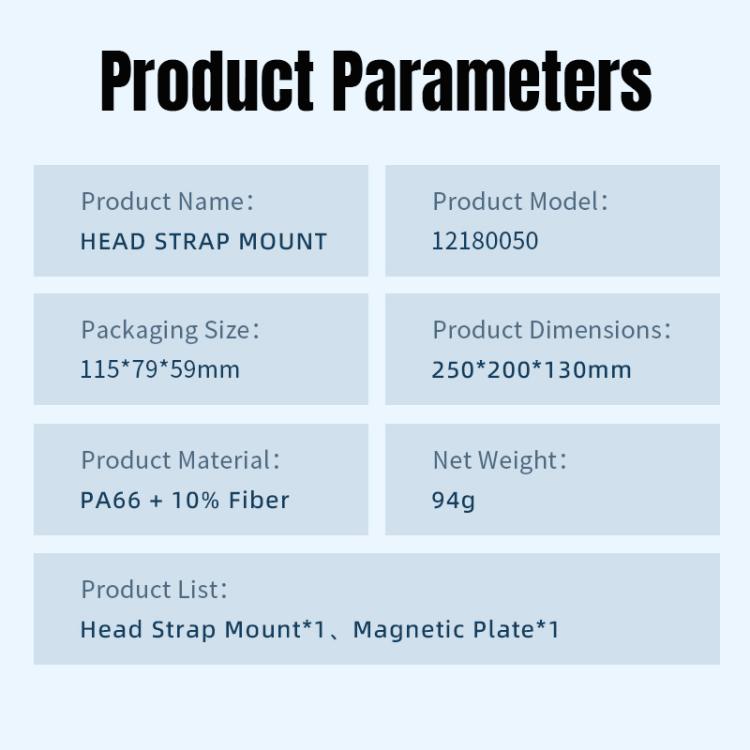 Product Parameters

Product Name:
HEAD STRAP MOUNT

Product Model:
12180050

Packaging Size:
115*79*59mm

Product Dimensions:
250*200*130mm

Product Material:
PA66 + 10% Fiber

Net Weight:
94g

Product List:
Head Strap Mount*1、Magnetic Plate*1